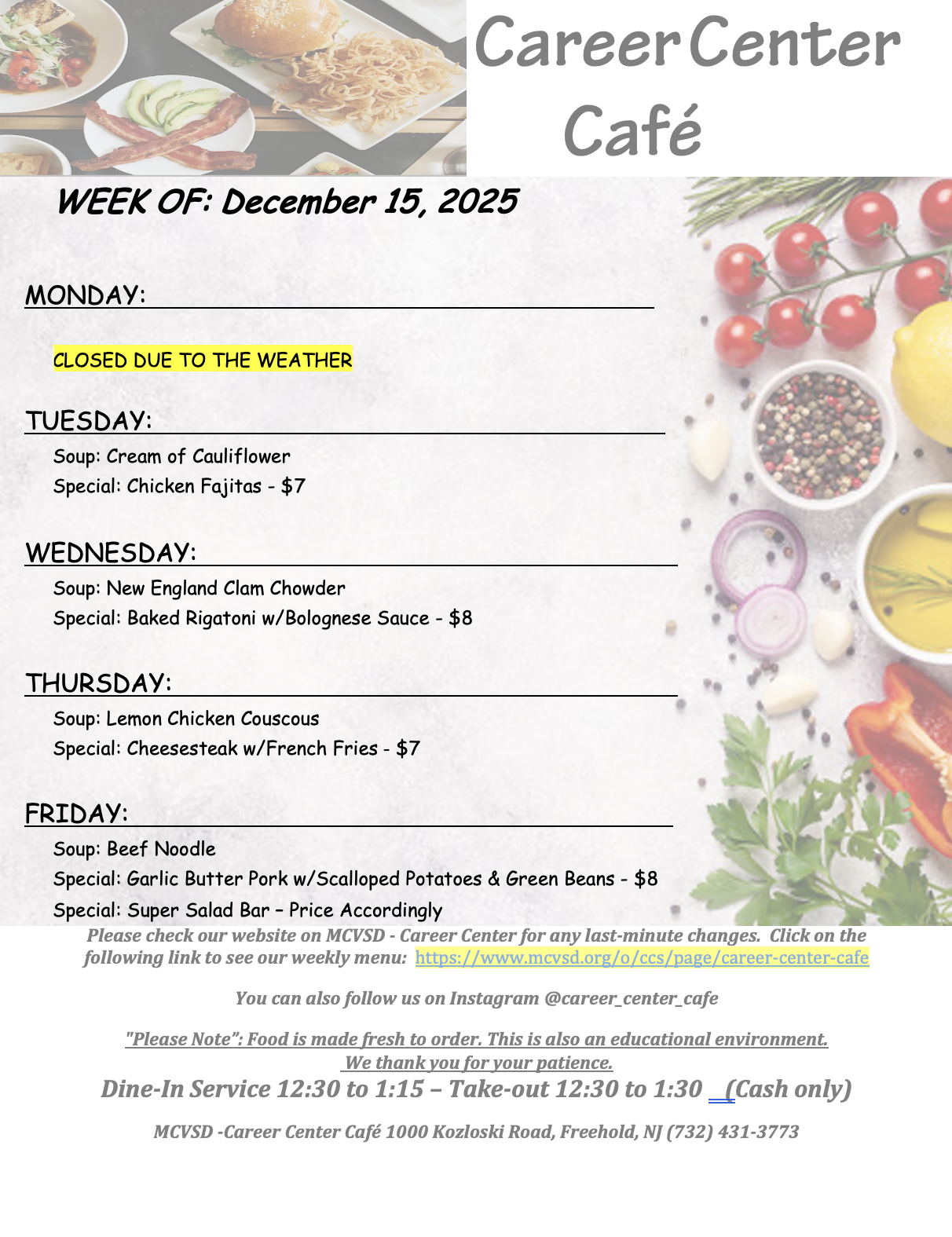 Career Center Café

WEEK OF: December 15, 2025

MONDAY:

CLOSED DUE TO THE WEATHER

TUESDAY:

Soup: Cream of Cauliflower
Special: Chicken Fajitas - $7

WEDNESDAY:

Soup: New England Clam Chowder
Special: Baked Rigatoni w/Bolognese Sauce - $8

THURSDAY:

Soup: Lemon Chicken Couscous
Special: Cheesesteak w/French Fries - $7

FRIDAY:

Soup: Beef Noodle
Special: Garlic Butter Pork w/Scalloped Potatoes & Green Beans - $8
Special: Super Salad Bar – Price Accordingly

Please check our website on MCVSD - Career Center for any last-minute changes. Click on the following link to see our weekly menu: https://www.mcvsd.org/o/ccs/page/career-center-cafe

You can also follow us on Instagram @career_center_cafe

"Please Note": Food is made fresh to order. This is also an educational environment. We thank you for your patience.

Dine-In Service 12:30 to 1:15 – Take-out 12:30 to 1:30 (Cash only)

MCVSD -Career Center Café 1000 Kozloski Road, Freehold, NJ (732) 431-3773